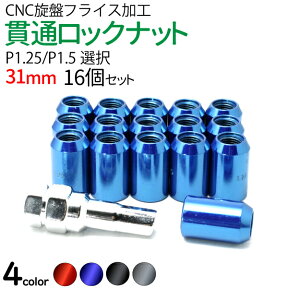 CNC旋盤フライス加工
貫通ロックナット
P1.25/P1.5 選択
31mm 16個セット

4color